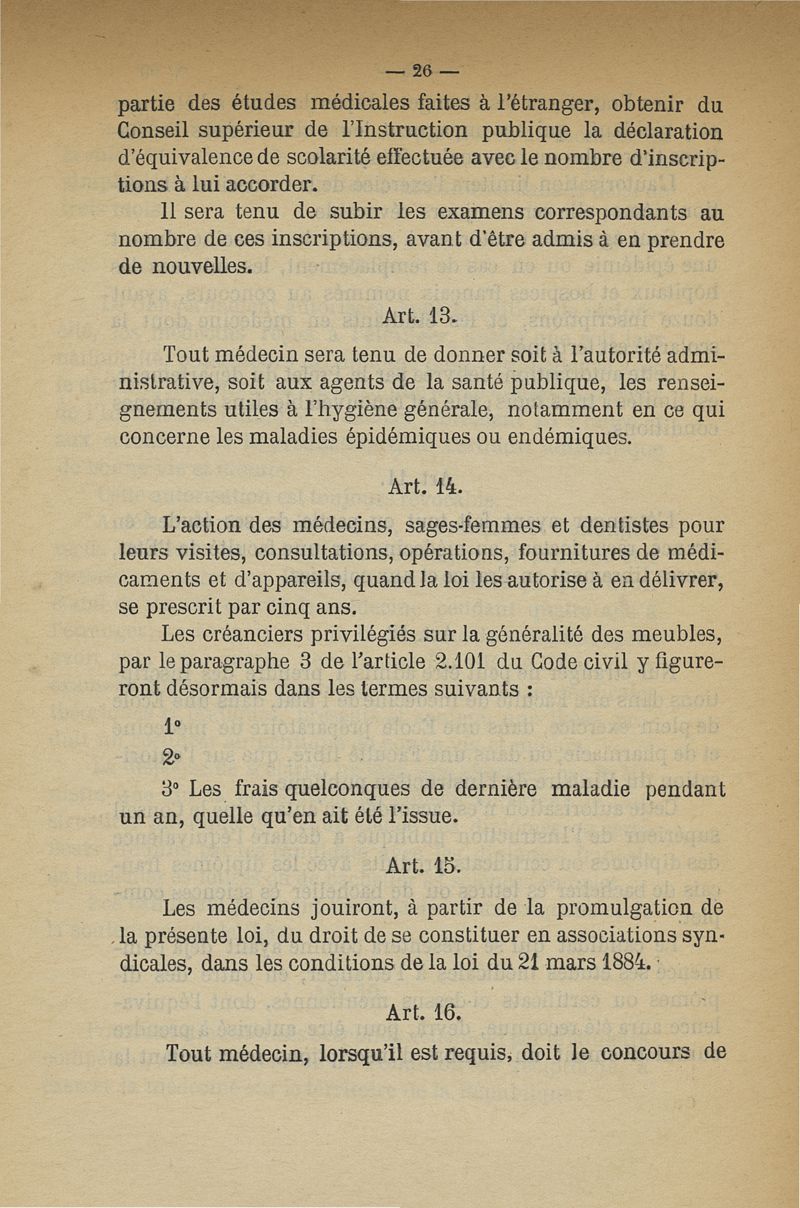 — 26 —

partie des études médicales faites à l'étranger, obtenir du Conseil supérieur de l'Instruction publique la déclaration d'équivalence de scolarité effectuée avec le nombre d'inscriptions à lui accorder.

Il sera tenu de subir les examens correspondants au nombre de ces inscriptions, avant d'être admis à en prendre de nouvelles.

Art. 13.

Tout médecin sera tenu de donner soit à l'autorité administrative, soit aux agents de la santé publique, les renseignements utiles à l'hygiène générale, notamment en ce qui concerne les maladies épidémiques ou endémiques.

Art. 14.

L'action des médecins, sages-femmes et dentistes pour leurs visites, consultations, opérations, fournitures de médicaments et d'appareils, quand la loi les autorise à en délivrer, se prescrit par cinq ans.

Les créanciers privilégiés sur la généralité des meubles, par le paragraphe 3 de l'article 2.101 du Code civil y figureront désormais dans les termes suivants :

1°

2°

3° Les frais quelconques de dernière maladie pendant un an, quelle qu'en ait été l'issue.

Art. 15.

Les médecins jouiront, à partir de la promulgation de la présente loi, du droit de se constituer en associations syndicales, dans les conditions de la loi du 21 mars 1884.

Art. 16.

Tout médecin, lorsqu'il est requis, doit le concours de